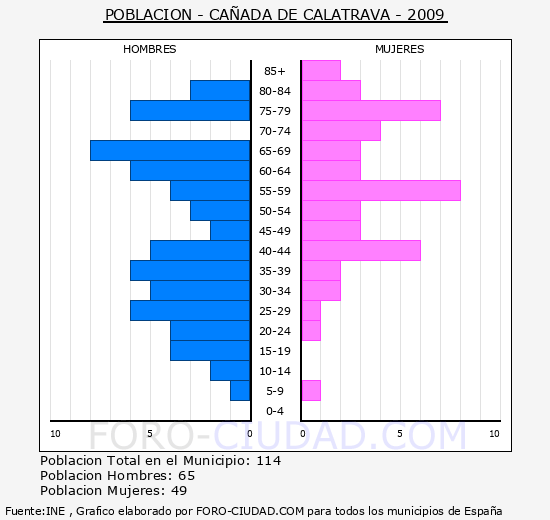 POBLACION - CAÑADA DE CALATRAVA - 2009

HOMBRES

MUJERES

85+
80-84
75-79
70-74
65-69
60-64
55-59
50-54
45-49
40-44
35-39
30-34
25-29
20-24
15-19
10-14
5-9
0-4

10 5 0 0 5 10

FORO-CIUDAD.COM

Poblacion Total en el Municipio: 114
Poblacion Hombres: 65
Poblacion Mujeres: 49

Fuente:INE , Grafico elaborado por FORO-CIUDAD.COM para todos los municipios de España